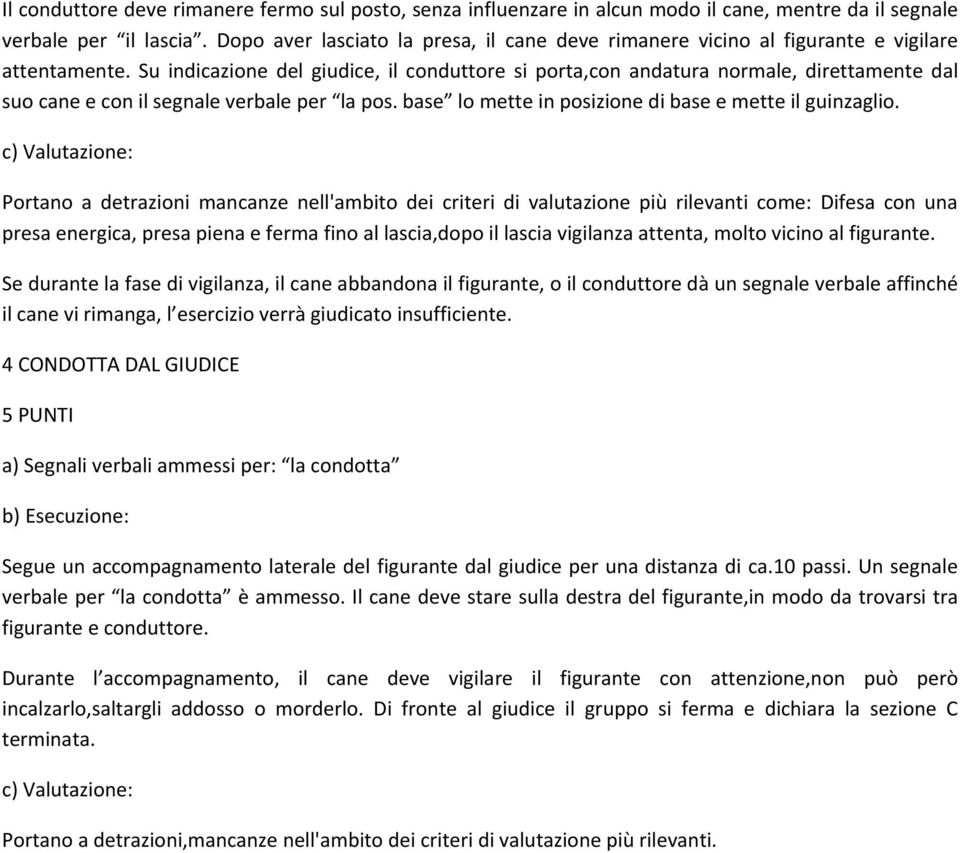 Il conduttore deve rimanere fermo sul posto, senza influenzare in alcun modo il cane, mentre da il segnale verbale per “il lascia”. Dopo aver lasciato la presa, il cane deve rimanere vicino al figurante e vigilare attentamente. Su indicazione del giudice, il conduttore si porta,con andatura normale, direttamente dal suo cane e con il segnale verbale per “la pos. base” lo mette in posizione di base e mette il guinzaglio.

c) Valutazione:

Portano a detrazioni mancanze nell'ambito dei criteri di valutazione più rilevanti come: Difesa con una presa energica, presa piena e ferma fino al lascia,dopo il lascia vigilanza attenta, molto vicino al figurante.

Se durante la fase di vigilanza, il cane abbandona il figurante, o il conduttore dà un segnale verbale affinché il cane vi rimanga, l’esercizio verrà giudicato insufficiente.

4 CONDOTTA DAL GIUDICE

5 PUNTI

a) Segnali verbali ammessi per: “la condotta”

b) Esecuzione:

Segue un accompagnamento laterale del figurante dal giudice per una distanza di ca.10 passi. Un segnale verbale per “la condotta” è ammesso. Il cane deve stare sulla destra del figurante,in modo da trovarsi tra figurante e conduttore.

Durante l’accompagnamento, il cane deve vigilare il figurante con attenzione,non può però incalzarlo,saltargli addosso o morderlo. Di fronte al giudice il gruppo si ferma e dichiara la sezione C terminata.

c) Valutazione:

Portano a detrazioni,mancanze nell'ambito dei criteri di valutazione più rilevanti.